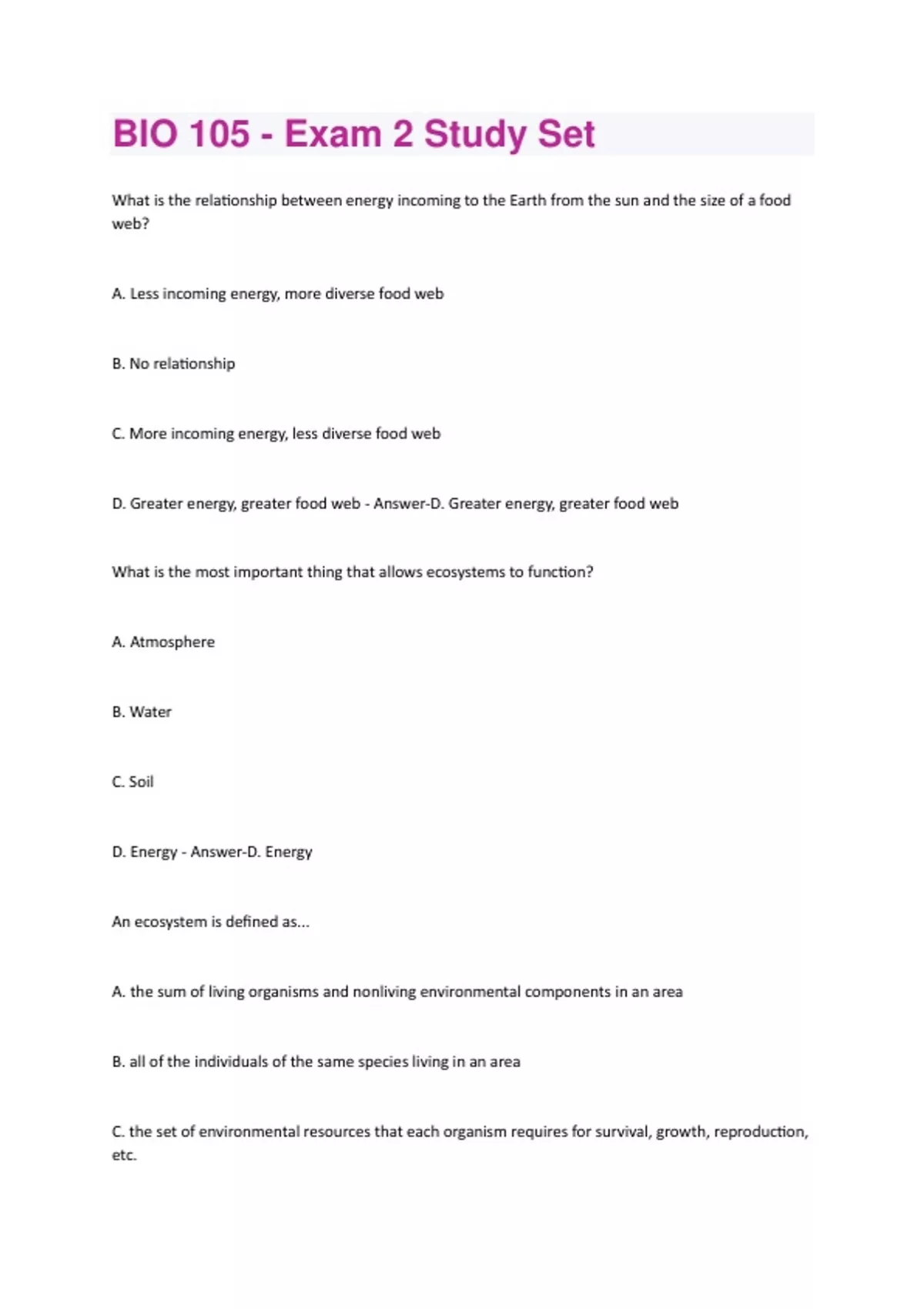 BIO 105 - Exam 2 Study Set

What is the relationship between energy incoming to the Earth from the sun and the size of a food web?

A. Less incoming energy, more diverse food web

B. No relationship

C. More incoming energy, less diverse food web

D. Greater energy, greater food web - Answer-D. Greater energy, greater food web

What is the most important thing that allows ecosystems to function?

A. Atmosphere

B. Water

C. Soil

D. Energy - Answer-D. Energy

An ecosystem is defined as...

A. the sum of living organisms and nonliving environmental components in an area

B. all of the individuals of the same species living in an area

C. the set of environmental resources that each organism requires for survival, growth, reproduction, etc.